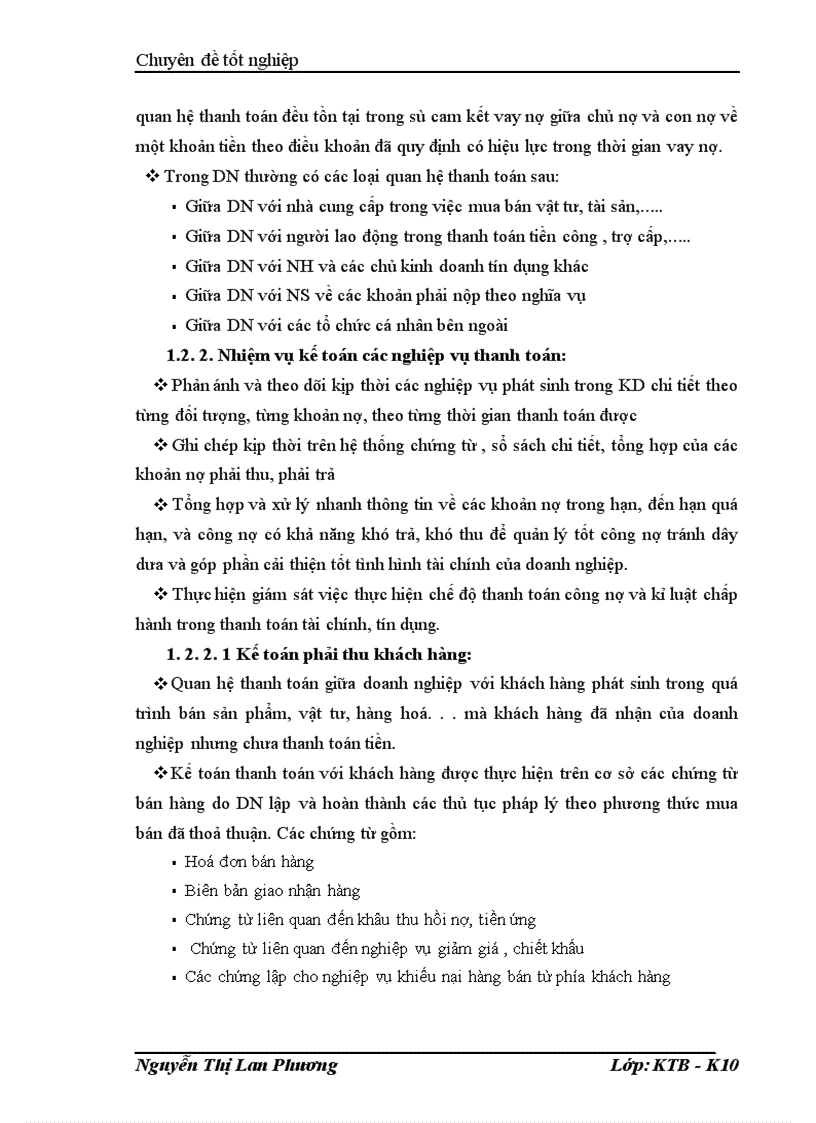 Chuyên đề tốt nghiệp

quan hệ thanh toán đều tồn tại trong sù cam kết vay nợ giữa chủ nợ và con nợ về một khoản tiền theo điều khoản đã quy định có hiệu lực trong thời gian vay nợ.

❖ Trong DN thường có các loại quan hệ thanh toán sau:

▪ Giữa DN với nhà cung cấp trong việc mua bán vật tư, tài sản,.....

▪ Giữa DN với người lao động trong thanh toán tiền công , trợ cấp,.....

▪ Giữa DN với NH và các chủ kinh doanh tín dụng khác

▪ Giữa DN với NS về các khoản phải nộp theo nghĩa vụ

▪ Giữa DN với các tổ chức cá nhân bên ngoài

1.2. 2. Nhiệm vụ kế toán các nghiệp vụ thanh toán:

❖ Phản ánh và theo dõi kịp thời các nghiệp vụ phát sinh trong KD chi tiết theo từng đối tượng, từng khoản nợ, theo từng thời gian thanh toán được

❖ Ghi chép kịp thời trên hệ thống chứng từ , sổ sách chi tiết, tổng hợp của các khoản nợ phải thu, phải trả

❖ Tổng hợp và xử lý nhanh thông tin về các khoản nợ trong hạn, đến hạn quá hạn, và công nợ có khả năng khó trả, khó thu để quản lý tốt công nợ tránh dây dưa và góp phần cải thiện tốt tình hình tài chính của doanh nghiệp.

❖ Thực hiện giám sát việc thực hiện chế độ thanh toán công nợ và kỉ luật chấp hành trong thanh toán tài chính, tín dụng.

1. 2. 2. 1 Kế toán phải thu khách hàng:

❖ Quan hệ thanh toán giữa doanh nghiệp với khách hàng phát sinh trong quá trình bán sản phẩm, vật tư, hàng hoá. . . mà khách hàng đã nhận của doanh nghiệp nhưng chưa thanh toán tiền.

❖ Kế toán thanh toán với khách hàng được thực hiện trên cơ sở các chứng từ bán hàng do DN lập và hoàn thành các thủ tục pháp lý theo phương thức mua bán đã thoả thuận. Các chứng từ gồm:

▪ Hoá đơn bán hàng

▪ Biên bản giao nhận hàng

▪ Chứng từ liên quan đến khâu thu hồi nợ, tiền ứng

▪ Chứng từ liên quan đến nghiệp vụ giảm giá , chiết khấu

▪ Các chứng lập cho nghiệp vụ khiếu nại hàng bán từ phía khách hàng

Nguyễn Thị Lan Phương Lớp: KTB - K10